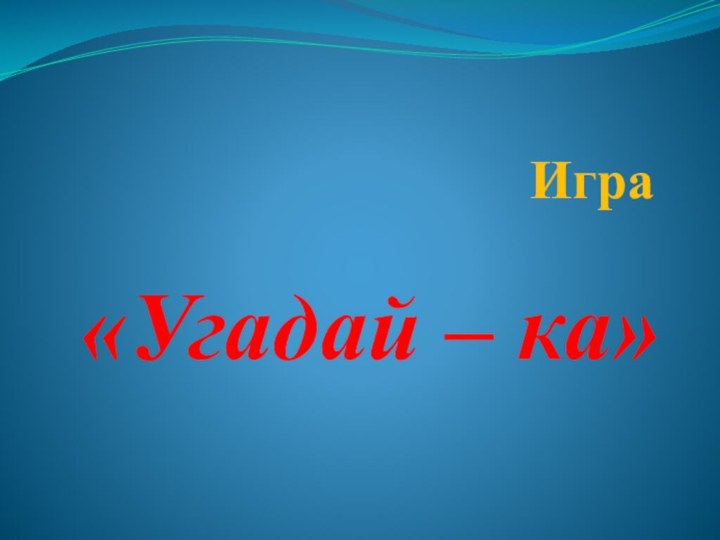 Игра

«Угадай – ка»